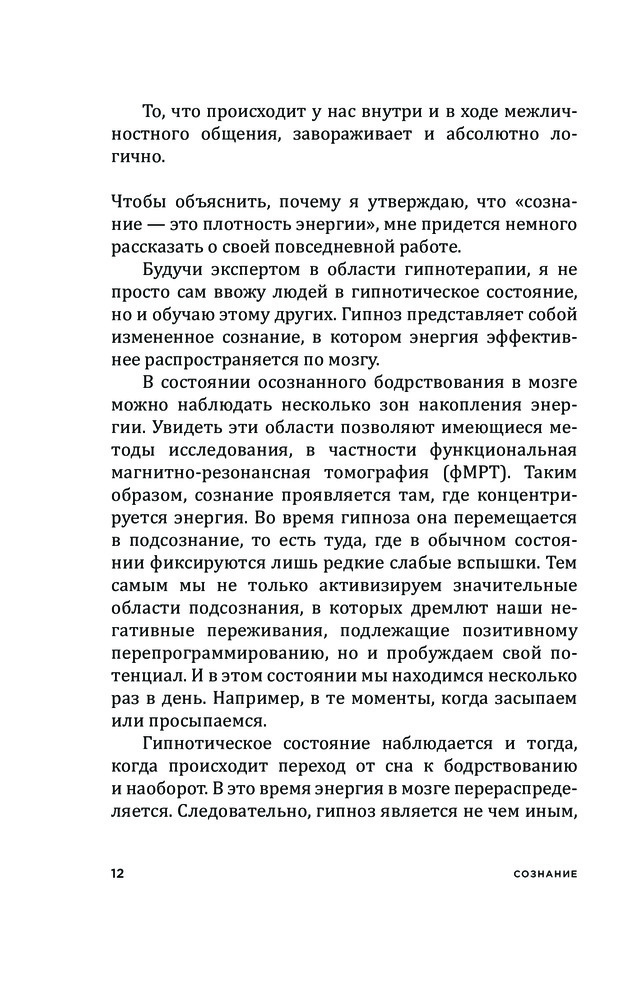 То, что происходит у нас внутри и в ходе межличностного общения, завораживает и абсолютно логично.

Чтобы объяснить, почему я утверждаю, что «сознание — это плотность энергии», мне придется немного рассказать о своей повседневной работе.

Будучи экспертом в области гипнотерапии, я не просто сам ввожу людей в гипнотическое состояние, но и обучаю этому других. Гипноз представляет собой измененное сознание, в котором энергия эффективнее распространяется по мозгу.

В состоянии осознанного бодрствования в мозге можно наблюдать несколько зон накопления энергии. Увидеть эти области позволяют имеющиеся методы исследования, в частности функциональная магнитно-резонансная томография (фМРТ). Таким образом, сознание проявляется там, где концентрируется энергия. Во время гипноза она перемещается в подсознание, то есть туда, где в обычном состоянии фиксируются лишь редкие слабые вспышки. Тем самым мы не только активизируем значительные области подсознания, в которых дремлют наши негативные переживания, подлежащие позитивному перепрограммированию, но и пробуждаем свой потенциал. И в этом состоянии мы находимся несколько раз в день. Например, в те моменты, когда засыпаем или просыпаемся.

Гипнотическое состояние наблюдается и тогда, когда происходит переход от сна к бодрствованию и наоборот. В это время энергия в мозге перераспределяется. Следовательно, гипноз является не чем иным,

12 СОЗНАНИЕ